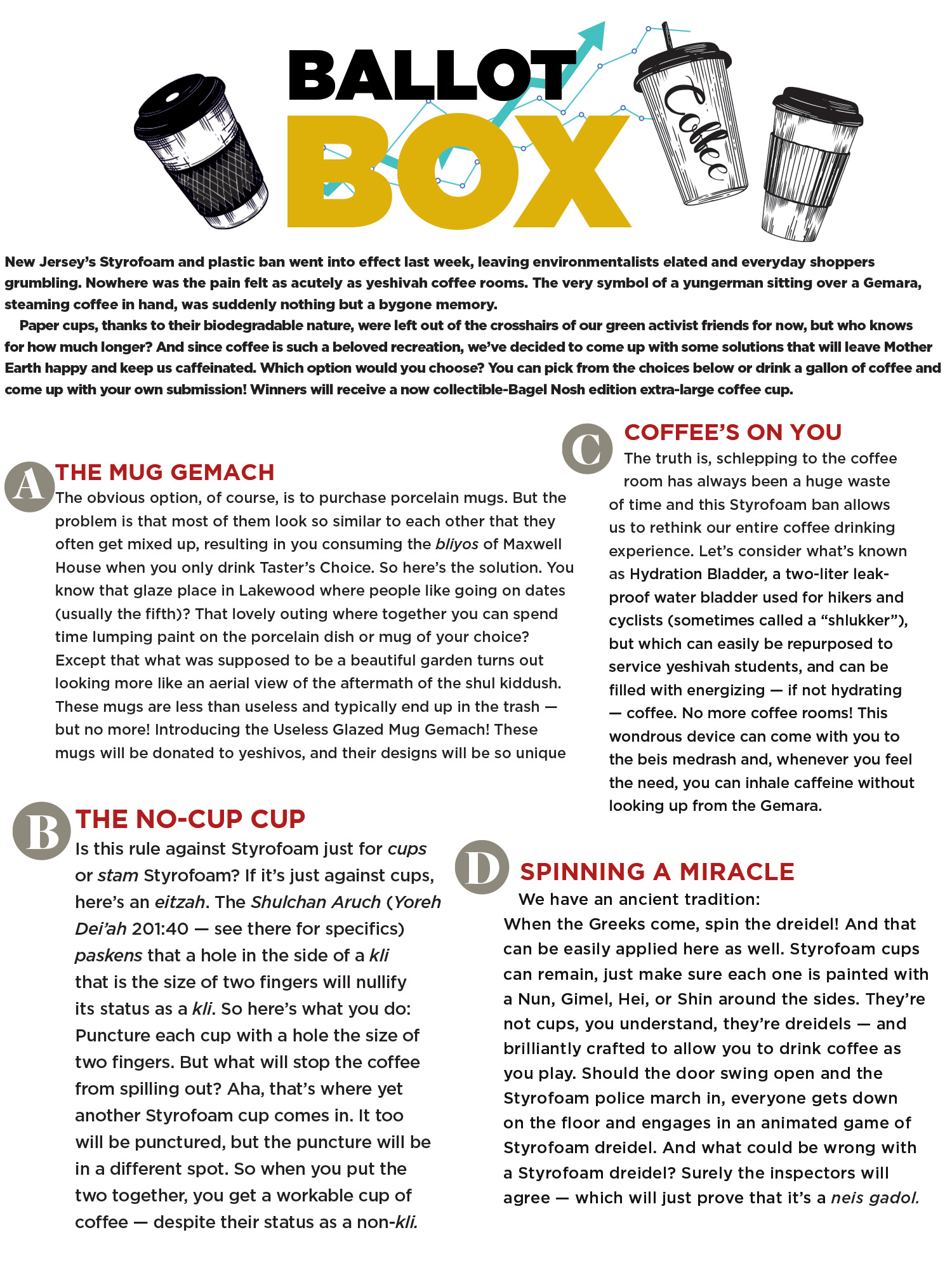 BALLOT BOX

Coffee

New Jersey's Styrofoam and plastic ban went into effect last week, leaving environmentalists elated and everyday shoppers grumbling. Nowhere was the pain felt as acutely as yeshivah coffee rooms. The very symbol of a yungerman sitting over a Gemara, steaming coffee in hand, was suddenly nothing but a bygone memory.

Paper cups, thanks to their biodegradable nature, were left out of the crosshairs of our green activist friends for now, but who knows for how much longer? And since coffee is such a beloved recreation, we've decided to come up with some solutions that will leave Mother Earth happy and keep us caffeinated. Which option would you choose? You can pick from the choices below or drink a gallon of coffee and come up with your own submission! Winners will receive a now collectible-Bagel Nosh edition extra-large coffee cup.

A THE MUG GEMACH
The obvious option, of course, is to purchase porcelain mugs. But the problem is that most of them look so similar to each other that they often get mixed up, resulting in you consuming the bliyos of Maxwell House when you only drink Taster's Choice. So here's the solution. You know that glaze place in Lakewood where people like going on dates (usually the fifth)? That lovely outing where together you can spend time lumping paint on the porcelain dish or mug of your choice? Except that what was supposed to be a beautiful garden turns out looking more like an aerial view of the aftermath of the shul kiddush. These mugs are less than useless and typically end up in the trash — but no more! Introducing the Useless Glazed Mug Gemach! These mugs will be donated to yeshivos, and their designs will be so unique

B THE NO-CUP CUP
Is this rule against Styrofoam just for cups or stam Styrofoam? If it's just against cups, here's an eitzah. The Shulchan Aruch (Yoreh Dei'ah 201:40 — see there for specifics) paskens that a hole in the side of a kli that is the size of two fingers will nullify its status as a kli. So here's what you do: Puncture each cup with a hole the size of two fingers. But what will stop the coffee from spilling out? Aha, that's where yet another Styrofoam cup comes in. It too will be punctured, but the puncture will be in a different spot. So when you put the two together, you get a workable cup of coffee — despite their status as a non-kli.

C COFFEE'S ON YOU
The truth is, schlepping to the coffee room has always been a huge waste of time and this Styrofoam ban allows us to rethink our entire coffee drinking experience. Let's consider what's known as Hydration Bladder, a two-liter leak-proof water bladder used for hikers and cyclists (sometimes called a "shlukker"), but which can easily be repurposed to service yeshivah students, and can be filled with energizing — if not hydrating — coffee. No more coffee rooms! This wondrous device can come with you to the beis medrash and, whenever you feel the need, you can inhale caffeine without looking up from the Gemara.

D SPINNING A MIRACLE
We have an ancient tradition: When the Greeks come, spin the dreidel! And that can be easily applied here as well. Styrofoam cups can remain, just make sure each one is painted with a Nun, Gimel, Hei, or Shin around the sides. They're not cups, you understand, they're dreidels — and brilliantly crafted to allow you to drink coffee as you play. Should the door swing open and the Styrofoam police march in, everyone gets down on the floor and engages in an animated game of Styrofoam dreidel. And what could be wrong with a Styrofoam dreidel? Surely the inspectors will agree — which will just prove that it's a neis gadol.